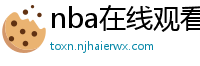 nba在线观看

toxn.njhaierwx.com